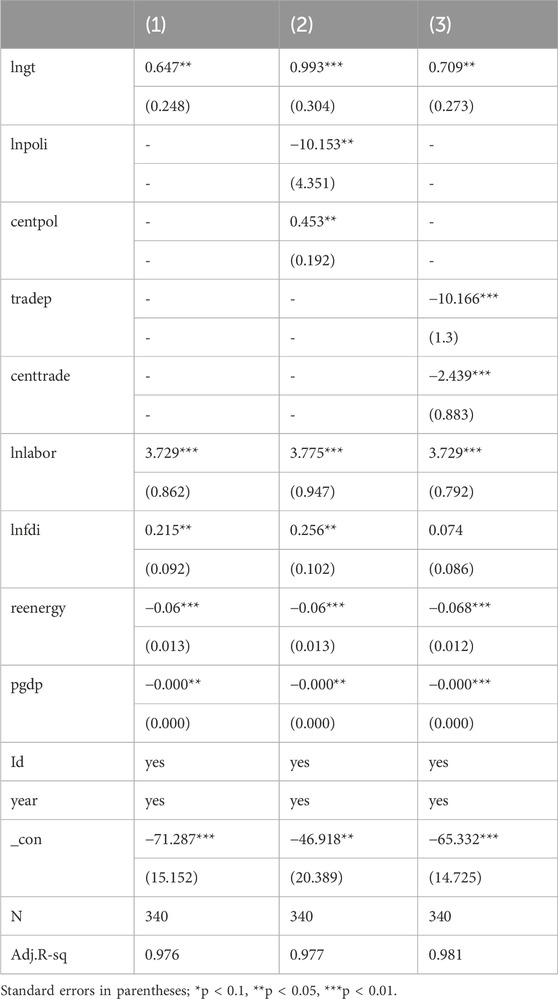 |  | (1) | (2) | (3) |
|---|---|---|---|
| lngt | 0.647** | 0.993*** | 0.709** |
|  | (0.248) | (0.304) | (0.273) |
| lnpoli | - | −10.153** | - |
|  | - | (4.351) | - |
| centpol | - | 0.453** | - |
|  | - | (0.192) | - |
| tradep | - | - | −10.166*** |
|  | - | - | (1.3) |
| centtrade | - | - | −2.439*** |
|  | - | - | (0.883) |
| lnlabor | 3.729*** | 3.775*** | 3.729*** |
|  | (0.862) | (0.947) | (0.792) |
| lnfdi | 0.215** | 0.256** | 0.074 |
|  | (0.092) | (0.102) | (0.086) |
| reenergy | −0.06*** | −0.06*** | −0.068*** |
|  | (0.013) | (0.013) | (0.012) |
| pgdp | −0.000** | −0.000** | −0.000*** |
|  | (0.000) | (0.000) | (0.000) |
| Id | yes | yes | yes |
| year | yes | yes | yes |
| _con | −71.287*** | −46.918** | −65.332*** |
|  | (15.152) | (20.389) | (14.725) |
| N | 340 | 340 | 340 |
| Adj.R-sq | 0.976 | 0.977 | 0.981 |

Standard errors in parentheses; *p < 0.1, **p < 0.05, ***p < 0.01.